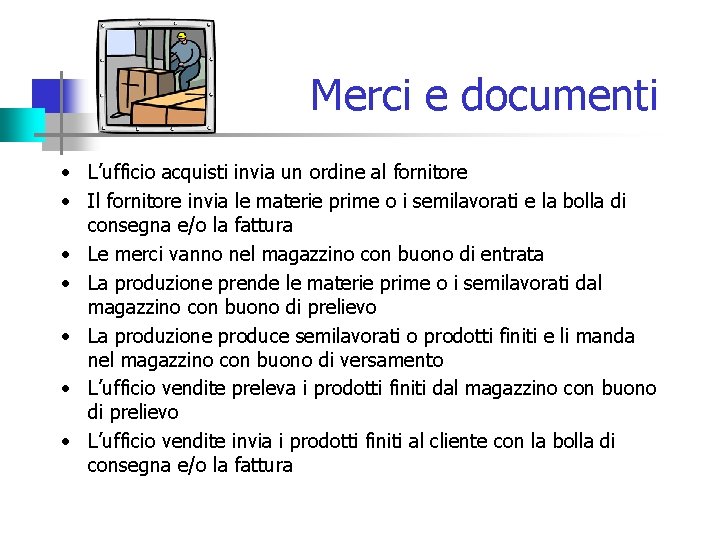 Merci e documenti

• L'ufficio acquisti invia un ordine al fornitore
• Il fornitore invia le materie prime o i semilavorati e la bolla di consegna e/o la fattura
• Le merci vanno nel magazzino con buono di entrata
• La produzione prende le materie prime o i semilavorati dal magazzino con buono di prelievo
• La produzione produce semilavorati o prodotti finiti e li manda nel magazzino con buono di versamento
• L'ufficio vendite preleva i prodotti finiti dal magazzino con buono di prelievo
• L'ufficio vendite invia i prodotti finiti al cliente con la bolla di consegna e/o la fattura